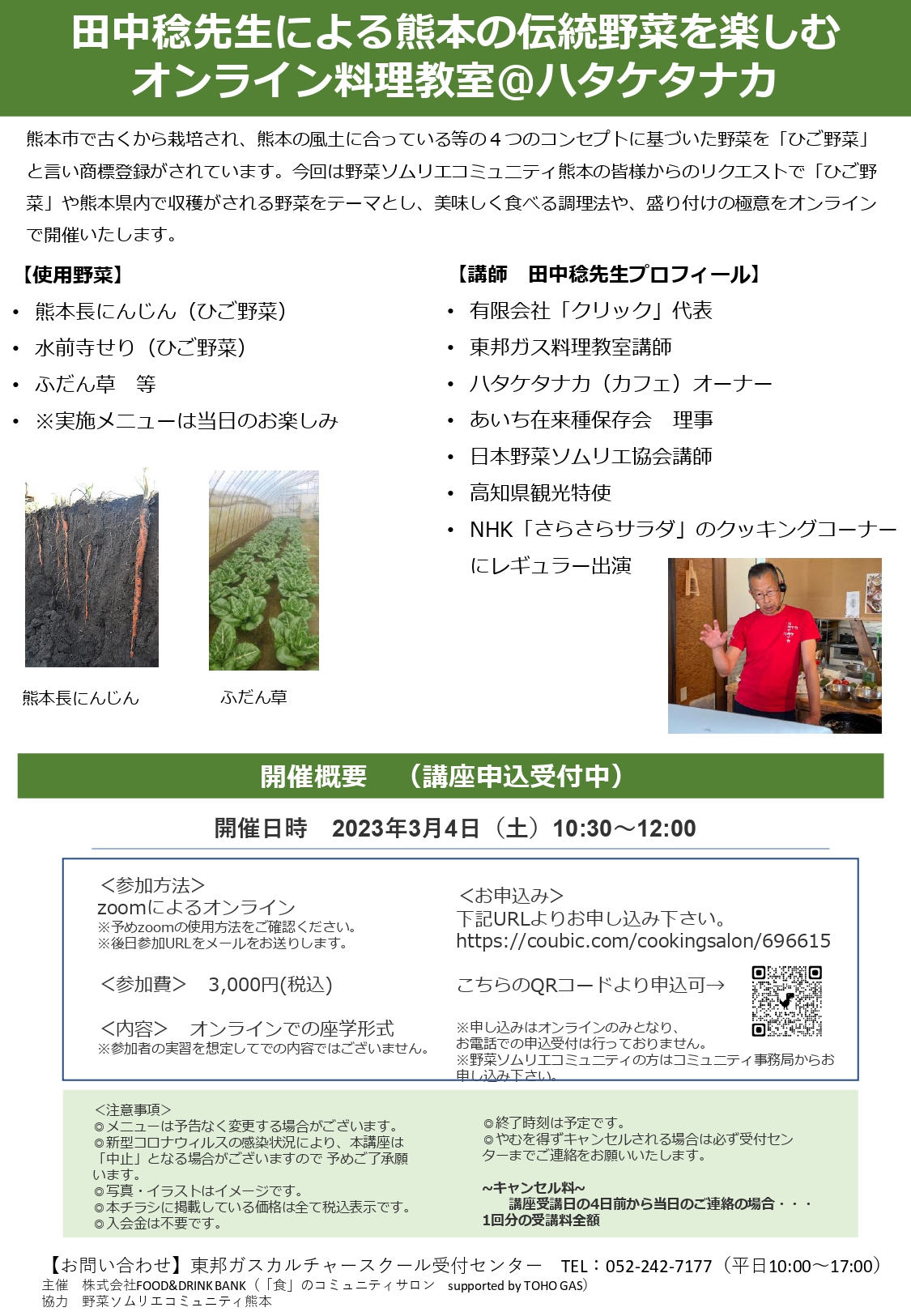 田中稔先生による熊本の伝統野菜を楽しむ
オンライン料理教室@ハタケタナカ

熊本市で古くから栽培され、熊本の風土に合っている等の４つのコンセプトに基づいた野菜を「ひご野菜」と言い商標登録がされています。今回は野菜ソムリエコミュニティ熊本の皆様からのリクエストで「ひご野菜」や熊本県内で収穫がされる野菜をテーマとし、美味しく食べる調理法や、盛り付けの極意をオンラインで開催いたします。

【使用野菜】
• 熊本長にんじん（ひご野菜）
• 水前寺せり（ひご野菜）
• ふだん草　等
• ※実施メニューは当日のお楽しみ

熊本長にんじん

ふだん草

【講師　田中稔先生プロフィール】
• 有限会社「クリック」代表
• 東邦ガス料理教室講師
• ハタケタナカ（カフェ）オーナー
• あいち在来種保存会　理事
• 日本野菜ソムリエ協会講師
• 高知県観光特使
• NHK「さらさらサラダ」のクッキングコーナーにレギュラー出演

開催概要　（講座申込受付中）

開催日時　2023年3月4日（土）10:30～12:00

<参加方法>
zoomによるオンライン
※予めzoomの使用方法をご確認ください。
※後日参加URLをメールをお送りします。

<参加費>　3,000円(税込)

<内容>　オンラインでの座学形式
※参加者の実習を想定してでの内容ではございません。

<お申込み>
下記URLよりお申し込み下さい。
https://coubic.com/cookingsalon/696615

こちらのQRコードより申込可→

※申し込みはオンラインのみとなり、お電話での申込受付は行っておりません。
※野菜ソムリエコミュニティの方はコミュニティ事務局からお申し込み下さい。

<注意事項>
◎メニューは予告なく変更する場合がございます。
◎新型コロナウィルスの感染状況により、本講座は「中止」となる場合がございますので 予めご了承願います。
◎写真・イラストはイメージです。
◎本チラシに掲載している価格は全て税込表示です。
◎入会金は不要です。

◎終了時刻は予定です。
◎やむを得ずキャンセルされる場合は必ず受付センターまでご連絡をお願いいたします。

~キャンセル料~
講座受講日の4日前から当日のご連絡の場合・・・
1回分の受講料全額

【お問い合わせ】東邦ガスカルチャースクール受付センター　TEL：052-242-7177（平日10:00～17:00）
主催　株式会社FOOD&DRINK BANK（「食」のコミュニティサロン　supported by TOHO GAS）
協力　野菜ソムリエコミュニティ熊本